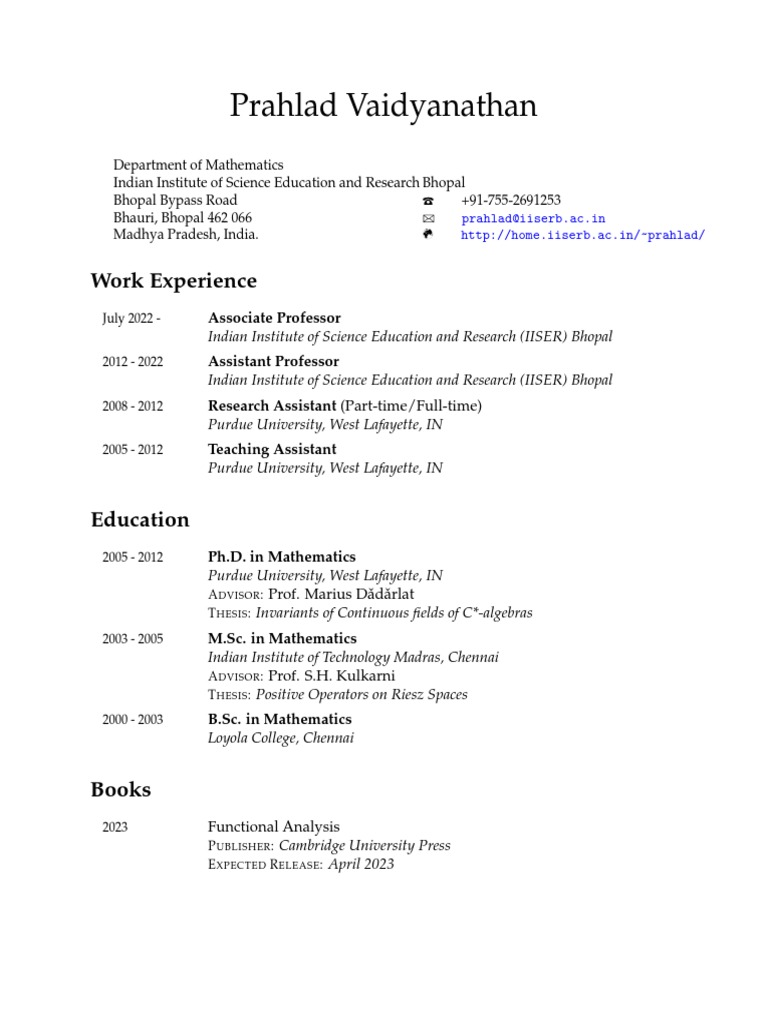 Prahlad Vaidyanathan

Department of Mathematics
Indian Institute of Science Education and Research Bhopal
Bhopal Bypass Road
Bhauri, Bhopal 462 066
Madhya Pradesh, India.

+91-755-2691253
prahlad@iiserb.ac.in
http://home.iiserb.ac.in/~prahlad/

Work Experience

July 2022 - Associate Professor
Indian Institute of Science Education and Research (IISER) Bhopal

2012 - 2022 Assistant Professor
Indian Institute of Science Education and Research (IISER) Bhopal

2008 - 2012 Research Assistant (Part-time/Full-time)
Purdue University, West Lafayette, IN

2005 - 2012 Teaching Assistant
Purdue University, West Lafayette, IN

Education

2005 - 2012 Ph.D. in Mathematics
Purdue University, West Lafayette, IN
Advisor: Prof. Marius Dădărlat
Thesis: Invariants of Continuous fields of C*-algebras

2003 - 2005 M.Sc. in Mathematics
Indian Institute of Technology Madras, Chennai
Advisor: Prof. S.H. Kulkarni
Thesis: Positive Operators on Riesz Spaces

2000 - 2003 B.Sc. in Mathematics
Loyola College, Chennai

Books

2023 Functional Analysis
Publisher: Cambridge University Press
Expected Release: April 2023